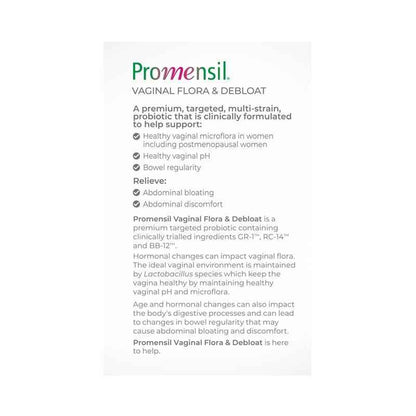 Promensil.
VAGINAL FLORA & DEBLOAT

A premium, targeted, multi-strain, probiotic that is clinically formulated to help support:

Healthy vaginal microflora in women including postmenopausal women

Healthy vaginal pH

Bowel regularity

Relieve:

Abdominal bloating

Abdominal discomfort

Promensil Vaginal Flora & Debloat is a premium targeted probiotic containing clinically trialled ingredients GR-1™, RC-14™ and BB-12™.

Hormonal changes can impact vaginal flora. The ideal vaginal environment is maintained by Lactobacillus species which keep the vagina healthy by maintaining healthy vaginal pH and microflora.

Age and hormonal changes can also impact the body's digestive processes and can lead to changes in bowel regularity that may cause abdominal bloating and discomfort.

Promensil Vaginal Flora & Debloat is here to help.